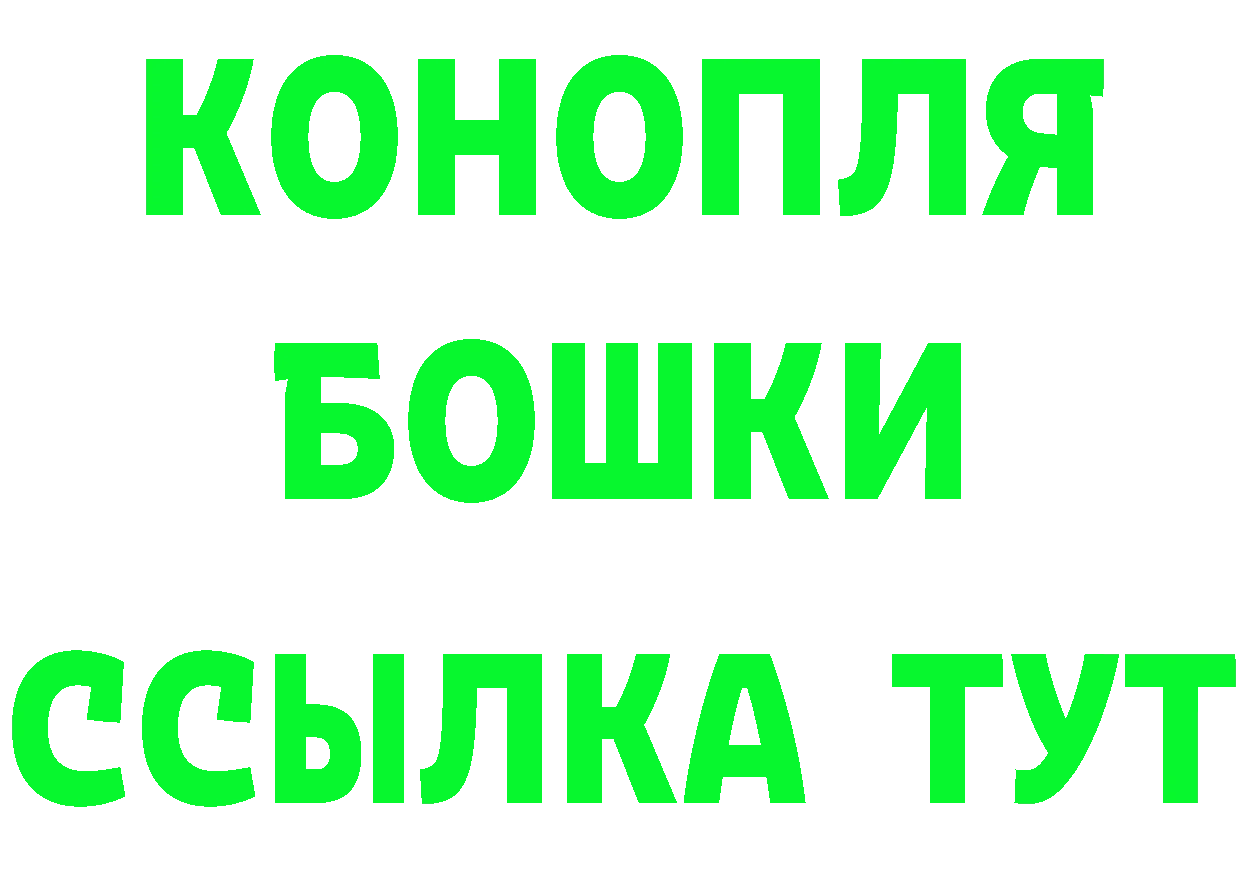 КОНОПЛЯ
БОШКИ
ССЫЛКА ТУТ